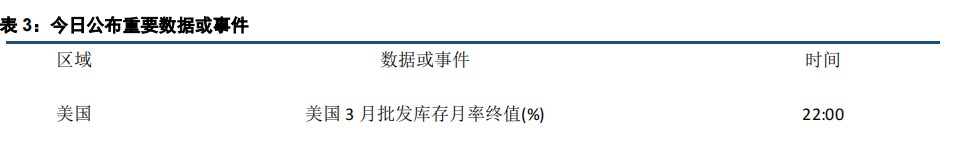 表 3：今日公布重要数据或事件

| 区域 | 数据或事件 | 时间 |
|---|---|---|
| 美国 | 美国 3 月批发库存月率终值(%) | 22:00 |